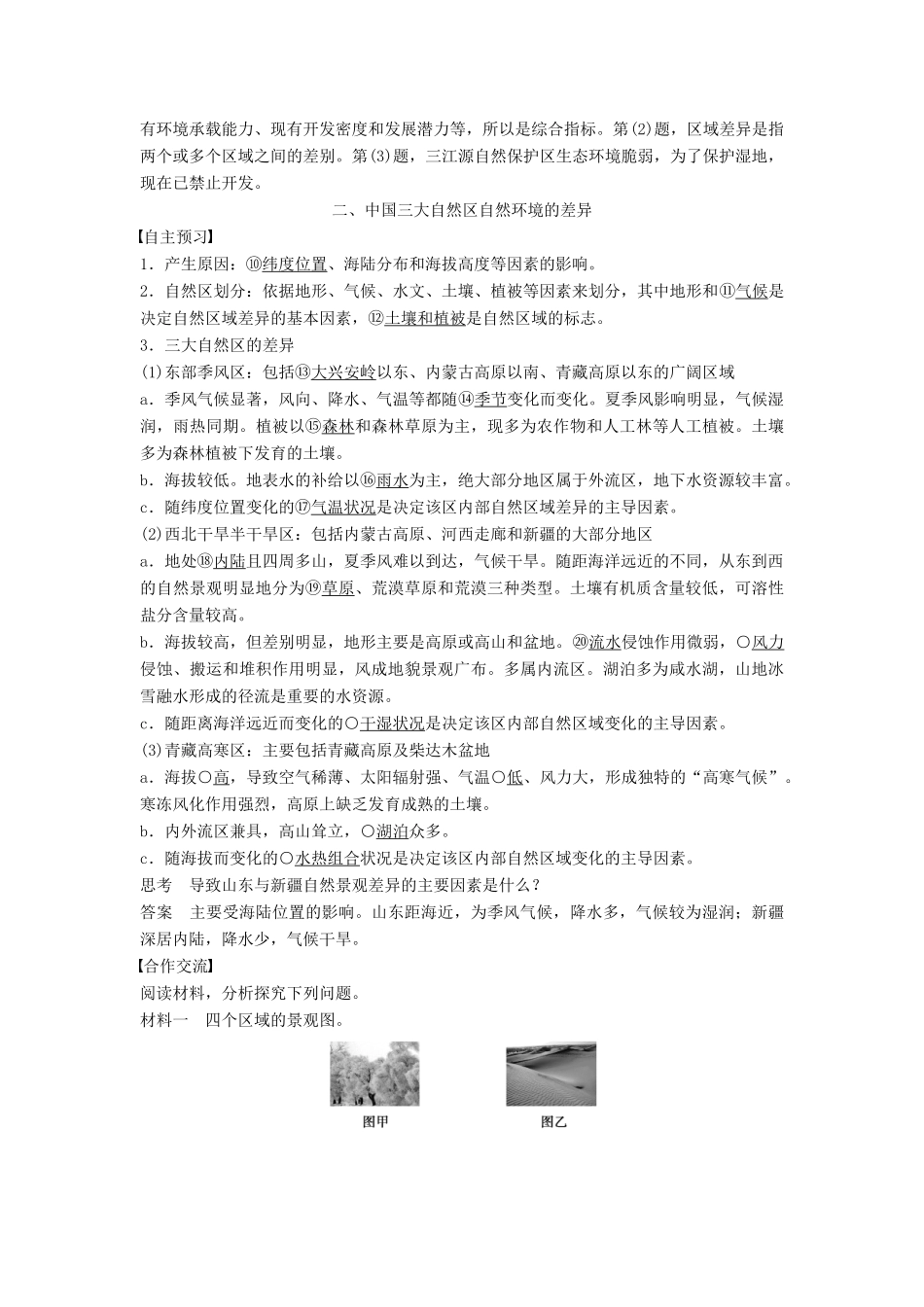 有环境承载能力、现有开发密度和发展潜力等，所以是综合指标。第(2)题，区域差异是指两个或多个区域之间的差别。第(3)题，三江源自然保护区生态环境脆弱，为了保护湿地，现在已禁止开发。

二、中国三大自然区自然环境的差异

【自主预习】

1．产生原因：⑩纬度位置、海陆分布和海拔高度等因素的影响。

2．自然区划分：依据地形、气候、水文、土壤、植被等因素来划分，其中地形和⑪气候是决定自然区域差异的基本因素，⑫土壤和植被是自然区域的标志。

3．三大自然区的差异

(1)东部季风区：包括⑬大兴安岭以东、内蒙古高原以南、青藏高原以东的广阔区域

a．季风气候显著，风向、降水、气温等都随⑭季节变化而变化。夏季风影响明显，气候湿润，雨热同期。植被以⑮森林和森林草原为主，现多为农作物和人工林等人工植被。土壤多为森林植被下发育的土壤。

b．海拔较低。地表水的补给以⑯雨水为主，绝大部分地区属于外流区，地下水资源较丰富。

c．随纬度位置变化的⑰气温状况是决定该区内部自然区域差异的主导因素。

(2)西北干旱半干旱区：包括内蒙古高原、河西走廊和新疆的大部分地区

a．地处⑱内陆且四周多山，夏季风难以到达，气候干旱。随距海洋远近的不同，从东到西的自然景观明显地分为⑲草原、荒漠草原和荒漠三种类型。土壤有机质含量较低，可溶性盐分含量较高。

b．海拔较高，但差别明显，地形主要是高原或高山和盆地。⑳流水侵蚀作用微弱，○风力侵蚀、搬运和堆积作用明显，风成地貌景观广布。多属内流区。湖泊多为咸水湖，山地冰雪融水形成的径流是重要的水资源。

c．随距离海洋远近而变化的○干湿状况是决定该区内部自然区域变化的主导因素。

(3)青藏高寒区：主要包括青藏高原及柴达木盆地

a．海拔○高，导致空气稀薄、太阳辐射强、气温○低、风力大，形成独特的“高寒气候”。寒冻风化作用强烈，高原上缺乏发育成熟的土壤。

b．内外流区兼具，高山耸立，○湖泊众多。

c．随海拔而变化的○水热组合状况是决定该区内部自然区域变化的主导因素。

思考　导致山东与新疆自然景观差异的主要因素是什么？

答案　主要受海陆位置的影响。山东距海近，为季风气候，降水多，气候较为湿润；新疆深居内陆，降水少，气候干旱。

【合作交流】

阅读材料，分析探究下列问题。

材料一　四个区域的景观图。

图甲

图乙